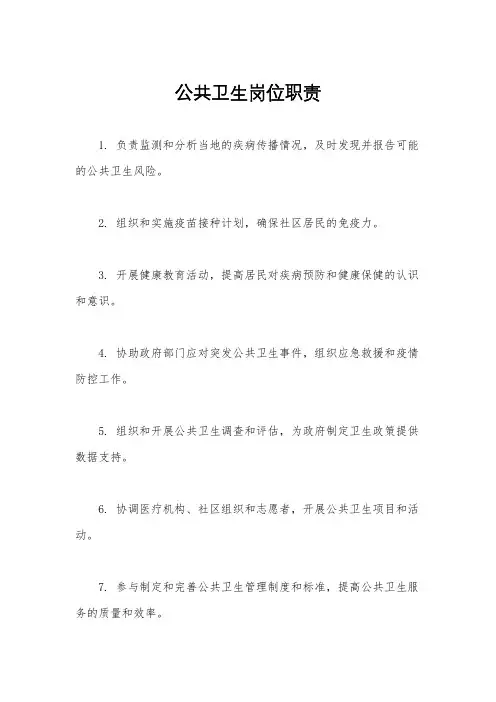 公共卫生岗位职责

1. 负责监测和分析当地的疾病传播情况，及时发现并报告可能的公共卫生风险。

2. 组织和实施疫苗接种计划，确保社区居民的免疫力。

3. 开展健康教育活动，提高居民对疾病预防和健康保健的认识和意识。

4. 协助政府部门应对突发公共卫生事件，组织应急救援和疫情防控工作。

5. 组织和开展公共卫生调查和评估，为政府制定卫生政策提供数据支持。

6. 协调医疗机构、社区组织和志愿者，开展公共卫生项目和活动。

7. 参与制定和完善公共卫生管理制度和标准，提高公共卫生服务的质量和效率。